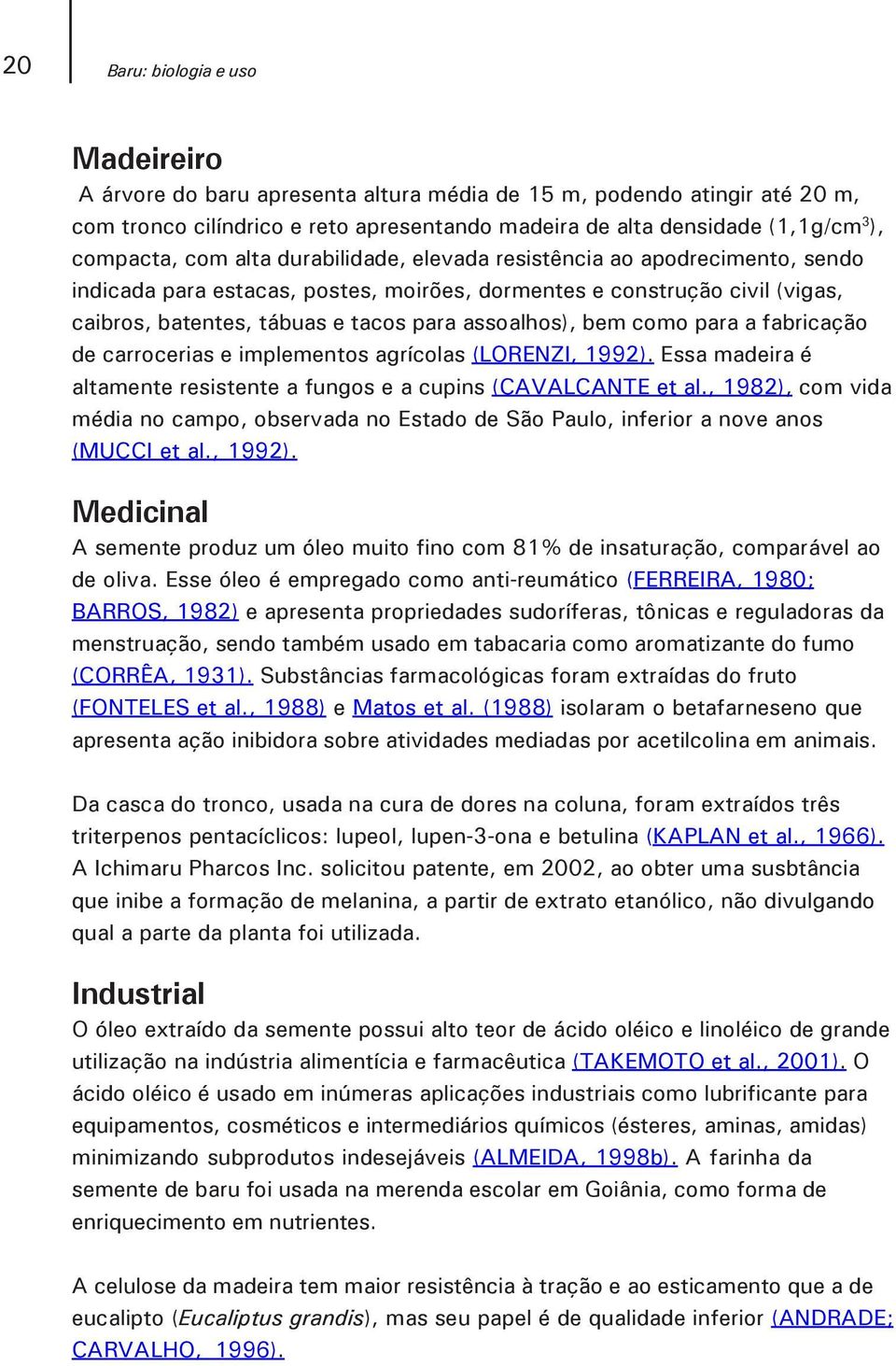 20

Baru: biologia e uso

Madeireiro

A árvore do baru apresenta altura média de 15 m, podendo atingir até 20 m, com tronco cilíndrico e reto apresentando madeira de alta densidade (1,1g/cm$^3$), compacta, com alta durabilidade, elevada resistência ao apodrecimento, sendo indicada para estacas, postes, moirões, dormentes e construção civil (vigas, caibros, batentes, tábuas e tacos para assoalhos), bem como para a fabricação de carrocerias e implementos agrícolas (LORENZI, 1992). Essa madeira é altamente resistente a fungos e a cupins (CAVALCANTE et al., 1982), com vida média no campo, observada no Estado de São Paulo, inferior a nove anos (MUCCI et al., 1992).

Medicinal

A semente produz um óleo muito fino com 81% de insaturação, comparável ao de oliva. Esse óleo é empregado como anti-reumático (FERREIRA, 1980; BARROS, 1982) e apresenta propriedades sudoríferas, tônicas e reguladoras da menstruação, sendo também usado em tabacaria como aromatizante do fumo (CORRÊA, 1931). Substâncias farmacológicas foram extraídas do fruto (FONTELES et al., 1988) e Matos et al. (1988) isolaram o betafarneseno que apresenta ação inibidora sobre atividades mediadas por acetilcolina em animais.

Da casca do tronco, usada na cura de dores na coluna, foram extraídos três triterpenos pentacíclicos: lupeol, lupen-3-ona e betulina (KAPLAN et al., 1966). A Ichimaru Pharcos Inc. solicitou patente, em 2002, ao obter uma susbtância que inibe a formação de melanina, a partir de extrato etanólico, não divulgando qual a parte da planta foi utilizada.

Industrial

O óleo extraído da semente possui alto teor de ácido oléico e linoléico de grande utilização na indústria alimentícia e farmacêutica (TAKEMOTO et al., 2001). O ácido oléico é usado em inúmeras aplicações industriais como lubrificante para equipamentos, cosméticos e intermediários químicos (ésteres, aminas, amidas) minimizando subprodutos indesejáveis (ALMEIDA, 1998b). A farinha da semente de baru foi usada na merenda escolar em Goiânia, como forma de enriquecimento em nutrientes.

A celulose da madeira tem maior resistência à tração e ao esticamento que a de eucalipto (Eucaliptus grandis), mas seu papel é de qualidade inferior (ANDRADE; CARVALHO, 1996).